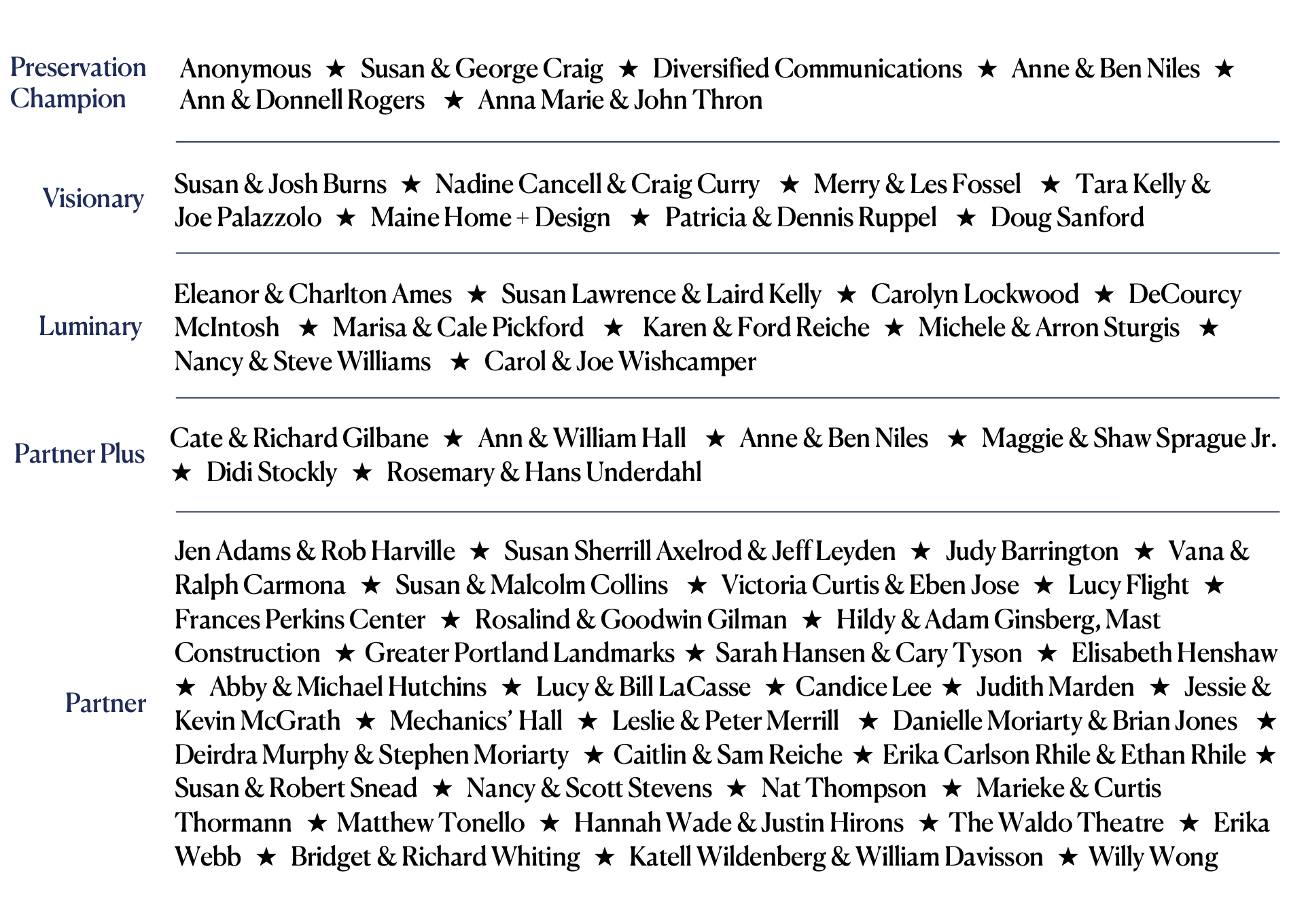 Preservation Champion

Anonymous ★ Susan & George Craig ★ Diversified Communications ★ Anne & Ben Niles ★ Ann & Donnell Rogers ★ Anna Marie & John Thron

Visionary

Susan & Josh Burns ★ Nadine Cancell & Craig Curry ★ Merry & Les Fossel ★ Tara Kelly & Joe Palazzolo ★ Maine Home + Design ★ Patricia & Dennis Ruppel ★ Doug Sanford

Luminary

Eleanor & Charlton Ames ★ Susan Lawrence & Laird Kelly ★ Carolyn Lockwood ★ DeCourcy McIntosh ★ Marisa & Cale Pickford ★ Karen & Ford Reiche ★ Michele & Arron Sturgis ★ Nancy & Steve Williams ★ Carol & Joe Wishcamper

Partner Plus

Cate & Richard Gilbane ★ Ann & William Hall ★ Anne & Ben Niles ★ Maggie & Shaw Sprague Jr. ★ Didi Stockly ★ Rosemary & Hans Underdahl

Partner

Jen Adams & Rob Harville ★ Susan Sherrill Axelrod & Jeff Leyden ★ Judy Barrington ★ Vana & Ralph Carmona ★ Susan & Malcolm Collins ★ Victoria Curtis & Eben Jose ★ Lucy Flight ★ Frances Perkins Center ★ Rosalind & Goodwin Gilman ★ Hildy & Adam Ginsberg, Mast Construction ★ Greater Portland Landmarks ★ Sarah Hansen & Cary Tyson ★ Elisabeth Henshaw ★ Abby & Michael Hutchins ★ Lucy & Bill LaCasse ★ Candice Lee ★ Judith Marden ★ Jessie & Kevin McGrath ★ Mechanics' Hall ★ Leslie & Peter Merrill ★ Danielle Moriarty & Brian Jones ★ Deirdra Murphy & Stephen Moriarty ★ Caitlin & Sam Reiche ★ Erika Carlson Rhile & Ethan Rhile ★ Susan & Robert Snead ★ Nancy & Scott Stevens ★ Nat Thompson ★ Marieke & Curtis Thormann ★ Matthew Tonello ★ Hannah Wade & Justin Hirons ★ The Waldo Theatre ★ Erika Webb ★ Bridget & Richard Whiting ★ Katell Wildenberg & William Davisson ★ Willy Wong